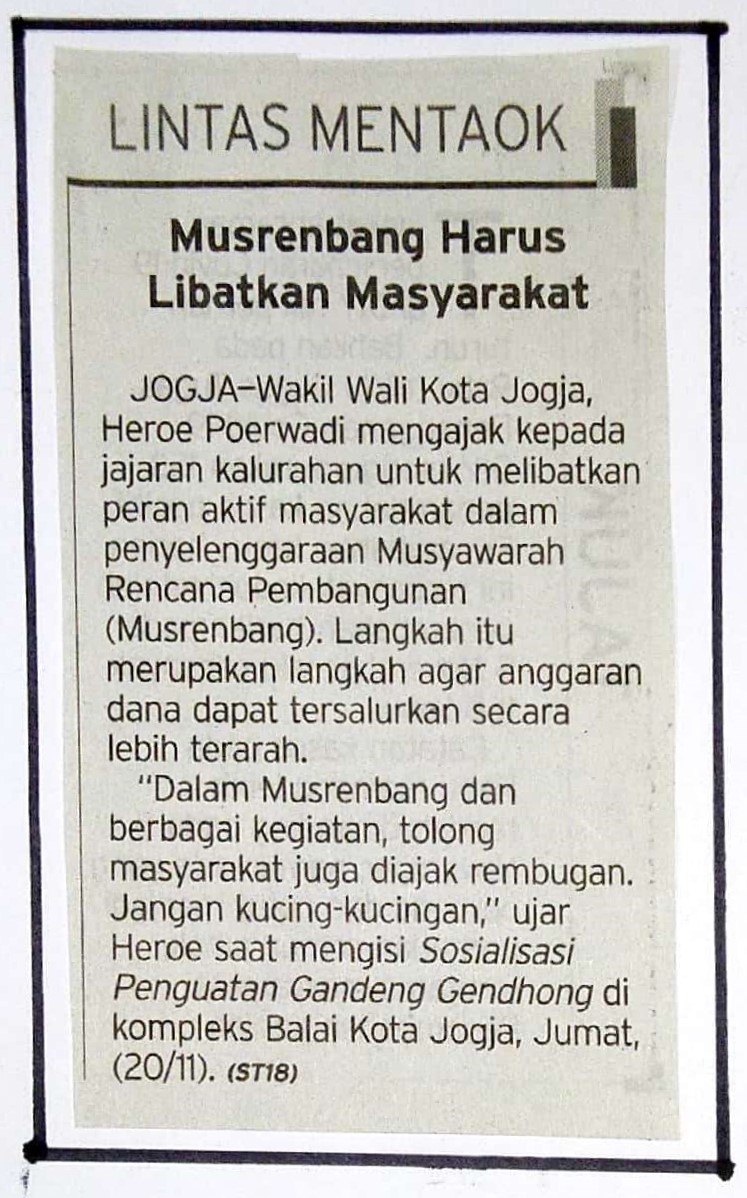 LINTAS MENTAOK

Musrenbang Harus Libatkan Masyarakat

JOGJA–Wakil Wali Kota Jogja, Heroe Poerwadi mengajak kepada jajaran kalurahan untuk melibatkan peran aktif masyarakat dalam penyelenggaraan Musyawarah Rencana Pembangunan (Musrenbang). Langkah itu merupakan langkah agar anggaran dana dapat tersalurkan secara lebih terarah.

"Dalam Musrenbang dan berbagai kegiatan, tolong masyarakat juga diajak rembugan. Jangan kucing-kucingan," ujar Heroe saat mengisi Sosialisasi Penguatan Gandeng Gendhong di kompleks Balai Kota Jogja, Jumat, (20/11). (ST18)